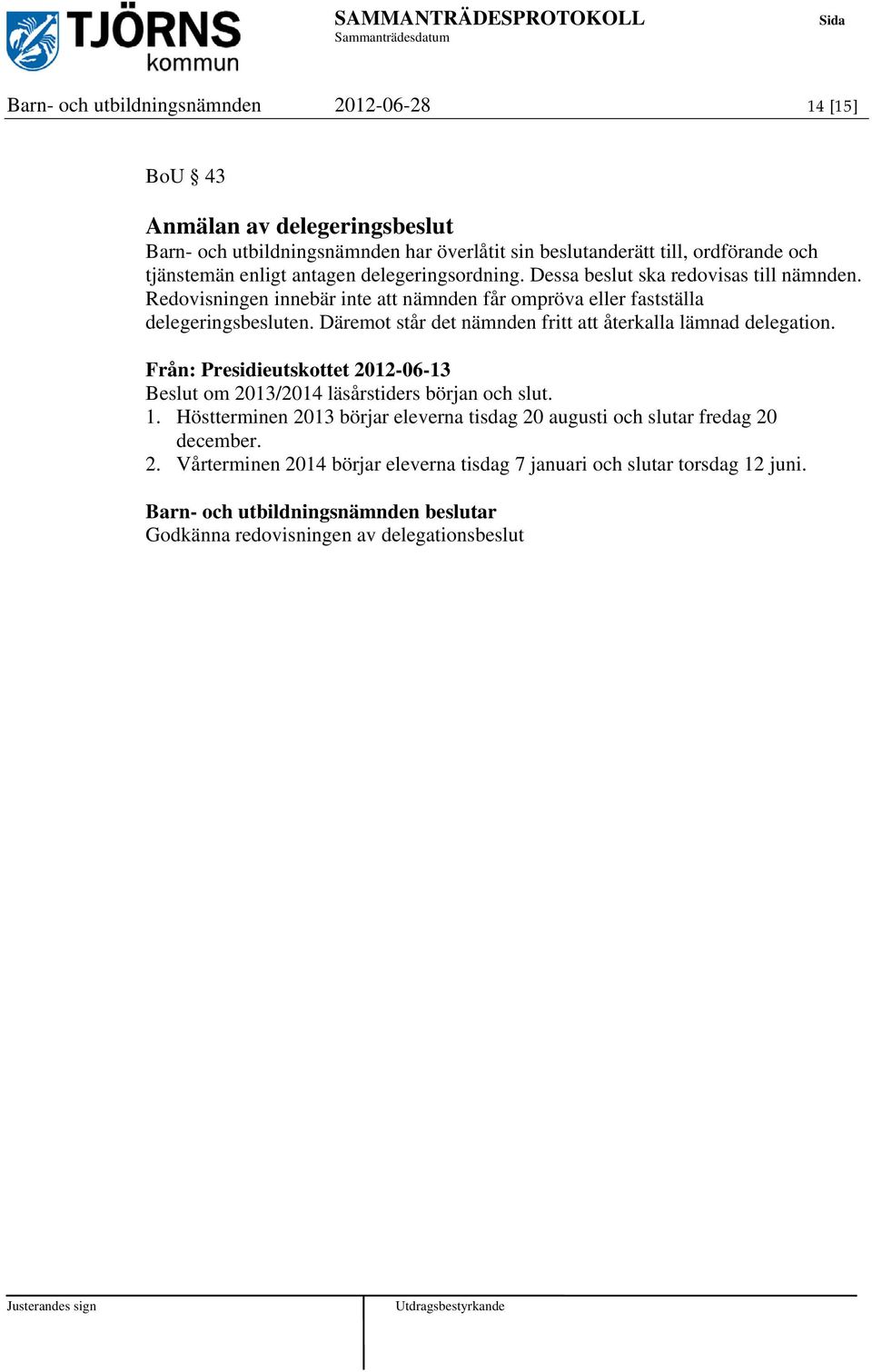 TJÖRNS kommun

SAMMANTRÄDESPROTOKOLL
Sammanträdesdatum

Sida

Barn- och utbildningsnämnden 2012-06-28 14 [15]

BoU § 43

Anmälan av delegeringsbeslut
Barn- och utbildningsnämnden har överlåtit sin beslutanderätt till, ordförande och tjänstemän enligt antagen delegeringsordning. Dessa beslut ska redovisas till nämnden. Redovisningen innebär inte att nämnden får ompröva eller fastställa delegeringsbesluten. Däremot står det nämnden fritt att återkalla lämnad delegation.

Från: Presidieutskottet 2012-06-13
Beslut om 2013/2014 läsårstiders början och slut.
1. Höstterminen 2013 börjar eleverna tisdag 20 augusti och slutar fredag 20 december.
2. Vårterminen 2014 börjar eleverna tisdag 7 januari och slutar torsdag 12 juni.

Barn- och utbildningsnämnden beslutar
Godkänna redovisningen av delegationsbeslut

Justerandes sign

Utdragsbestyrkande